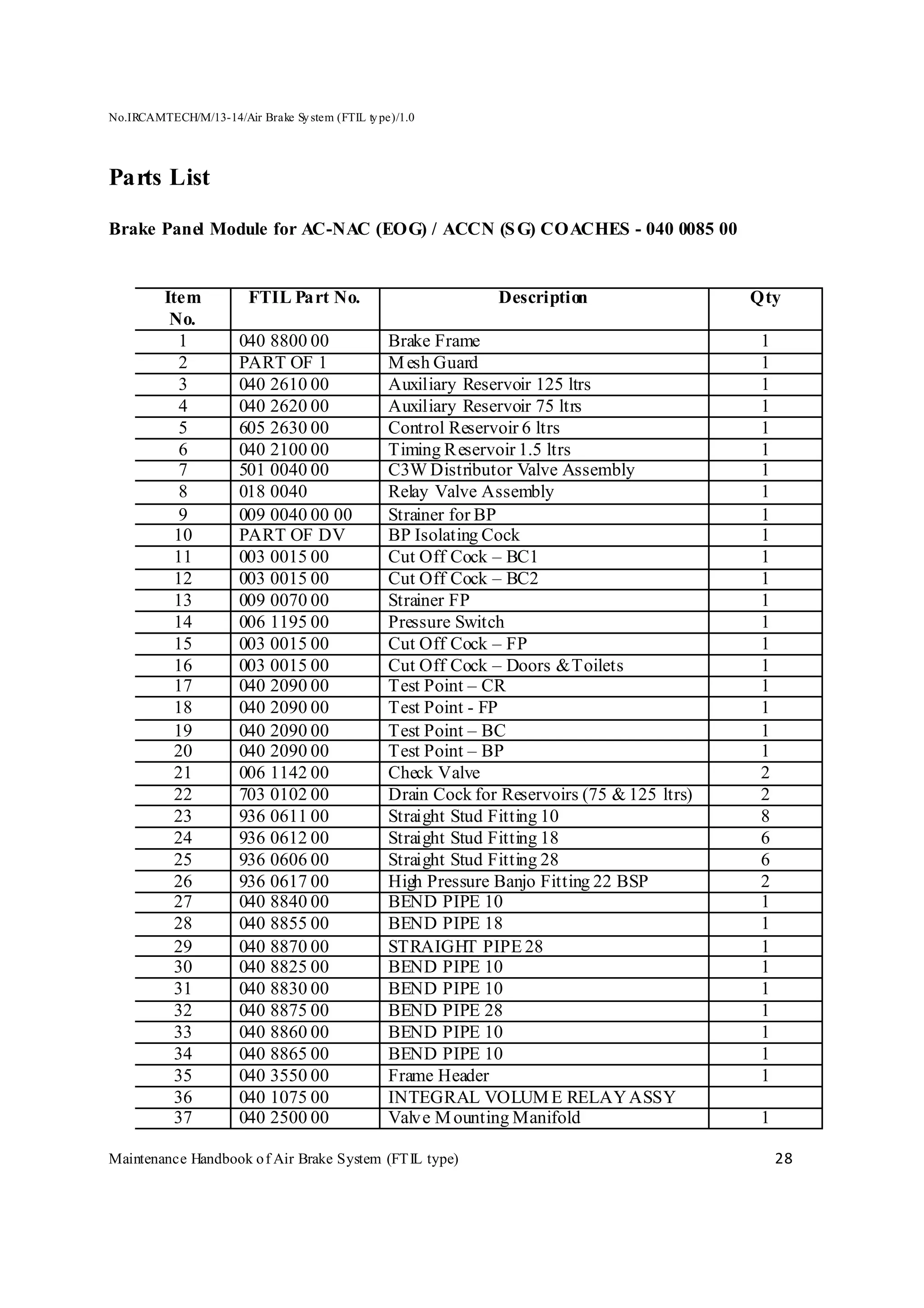 No.IRCAMTECH/M/13-14/Air Brake System (FTIL type)/1.0

Parts List

Brake Panel Module for AC-NAC (EOG) / ACCN (SG) COACHES - 040 0085 00

| Item No. | FTIL Part No. | Description | Qty |
|---|---|---|---|
| 1 | 040 8800 00 | Brake Frame | 1 |
| 2 | PART OF 1 | Mesh Guard | 1 |
| 3 | 040 2610 00 | Auxiliary Reservoir 125 ltrs | 1 |
| 4 | 040 2620 00 | Auxiliary Reservoir 75 ltrs | 1 |
| 5 | 605 2630 00 | Control Reservoir 6 ltrs | 1 |
| 6 | 040 2100 00 | Timing Reservoir 1.5 ltrs | 1 |
| 7 | 501 0040 00 | C3W Distributor Valve Assembly | 1 |
| 8 | 018 0040 | Relay Valve Assembly | 1 |
| 9 | 009 0040 00 00 | Strainer for BP | 1 |
| 10 | PART OF DV | BP Isolating Cock | 1 |
| 11 | 003 0015 00 | Cut Off Cock – BC1 | 1 |
| 12 | 003 0015 00 | Cut Off Cock – BC2 | 1 |
| 13 | 009 0070 00 | Strainer FP | 1 |
| 14 | 006 1195 00 | Pressure Switch | 1 |
| 15 | 003 0015 00 | Cut Off Cock – FP | 1 |
| 16 | 003 0015 00 | Cut Off Cock – Doors & Toilets | 1 |
| 17 | 040 2090 00 | Test Point – CR | 1 |
| 18 | 040 2090 00 | Test Point - FP | 1 |
| 19 | 040 2090 00 | Test Point – BC | 1 |
| 20 | 040 2090 00 | Test Point – BP | 1 |
| 21 | 006 1142 00 | Check Valve | 2 |
| 22 | 703 0102 00 | Drain Cock for Reservoirs (75 & 125 ltrs) | 2 |
| 23 | 936 0611 00 | Straight Stud Fitting 10 | 8 |
| 24 | 936 0612 00 | Straight Stud Fitting 18 | 6 |
| 25 | 936 0606 00 | Straight Stud Fitting 28 | 6 |
| 26 | 936 0617 00 | High Pressure Banjo Fitting 22 BSP | 2 |
| 27 | 040 8840 00 | BEND PIPE 10 | 1 |
| 28 | 040 8855 00 | BEND PIPE 18 | 1 |
| 29 | 040 8870 00 | STRAIGHT PIPE 28 | 1 |
| 30 | 040 8825 00 | BEND PIPE 10 | 1 |
| 31 | 040 8830 00 | BEND PIPE 10 | 1 |
| 32 | 040 8875 00 | BEND PIPE 28 | 1 |
| 33 | 040 8860 00 | BEND PIPE 10 | 1 |
| 34 | 040 8865 00 | BEND PIPE 10 | 1 |
| 35 | 040 3550 00 | Frame Header | 1 |
| 36 | 040 1075 00 | INTEGRAL VOLUME RELAY ASSY | |
| 37 | 040 2500 00 | Valve Mounting Manifold | 1 |

Maintenance Handbook of Air Brake System (FTIL type) 28